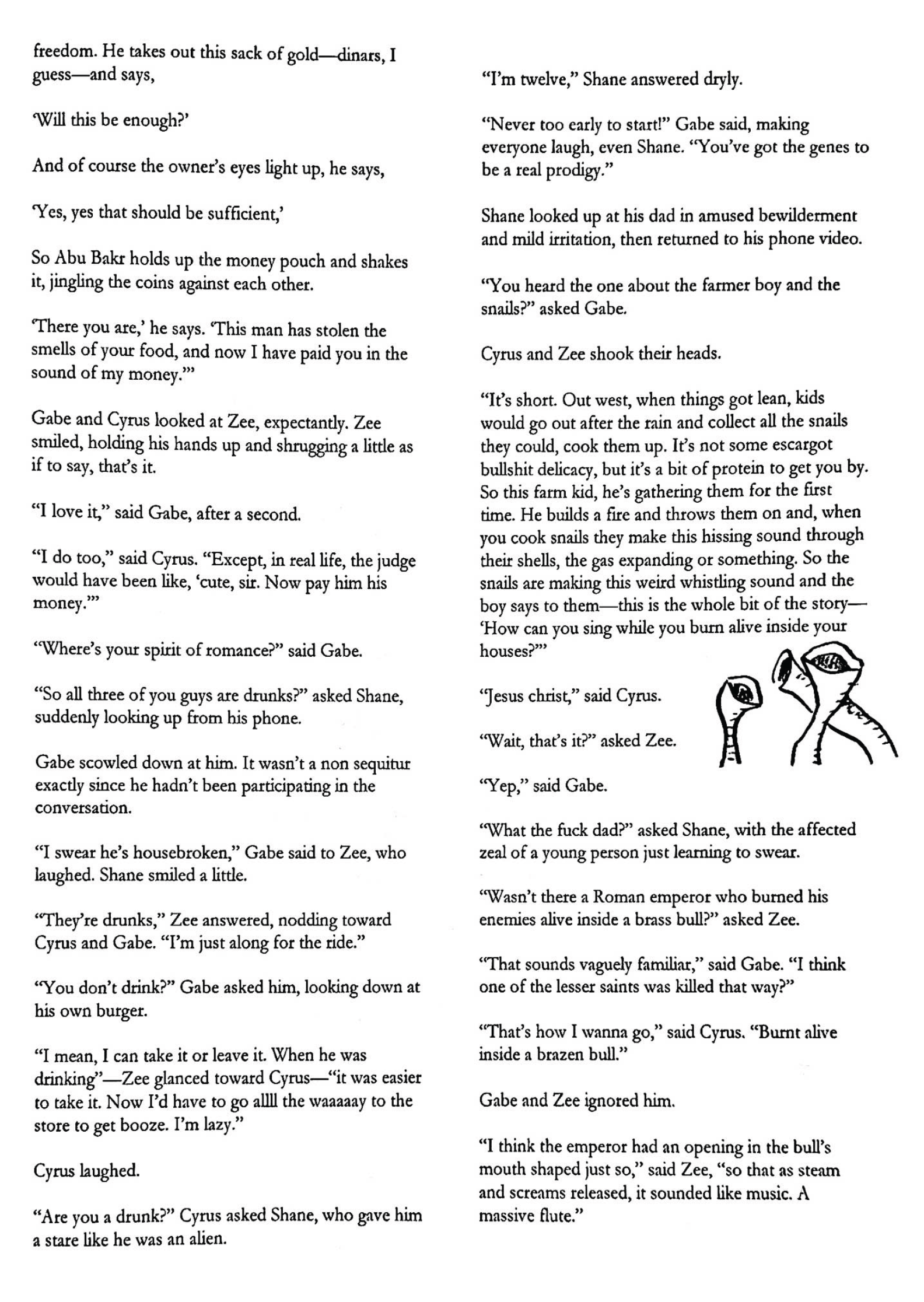 freedom. He takes out this sack of gold—dinars, I guess—and says,

'Will this be enough?'

And of course the owner's eyes light up, he says,

'Yes, yes that should be sufficient,'

So Abu Bakr holds up the money pouch and shakes it, jingling the coins against each other.

'There you are,' he says. 'This man has stolen the smells of your food, and now I have paid you in the sound of my money.'"

Gabe and Cyrus looked at Zee, expectantly. Zee smiled, holding his hands up and shrugging a little as if to say, that's it.

"I love it," said Gabe, after a second.

"I do too," said Cyrus. "Except, in real life, the judge would have been like, 'cute, sir. Now pay him his money.'"

"Where's your spirit of romance?" said Gabe.

"So all three of you guys are drunks?" asked Shane, suddenly looking up from his phone.

Gabe scowled down at him. It wasn't a non sequitur exactly since he hadn't been participating in the conversation.

"I swear he's housebroken," Gabe said to Zee, who laughed. Shane smiled a little.

"They're drunks," Zee answered, nodding toward Cyrus and Gabe. "I'm just along for the ride."

"You don't drink?" Gabe asked him, looking down at his own burger.

"I mean, I can take it or leave it. When he was drinking"—Zee glanced toward Cyrus—"it was easier to take it. Now I'd have to go allll the waaaaay to the store to get booze. I'm lazy."

Cyrus laughed.

"Are you a drunk?" Cyrus asked Shane, who gave him a stare like he was an alien.

"I'm twelve," Shane answered dryly.

"Never too early to start!" Gabe said, making everyone laugh, even Shane. "You've got the genes to be a real prodigy."

Shane looked up at his dad in amused bewilderment and mild irritation, then returned to his phone video.

"You heard the one about the farmer boy and the snails?" asked Gabe.

Cyrus and Zee shook their heads.

"It's short. Out west, when things got lean, kids would go out after the rain and collect all the snails they could, cook them up. It's not some escargot bullshit delicacy, but it's a bit of protein to get you by. So this farm kid, he's gathering them for the first time. He builds a fire and throws them on and, when you cook snails they make this hissing sound through their shells, the gas expanding or something. So the snails are making this weird whistling sound and the boy says to them—this is the whole bit of the story—'How can you sing while you burn alive inside your houses?'"

"Jesus christ," said Cyrus.

"Wait, that's it?" asked Zee.

"Yep," said Gabe.

"What the fuck dad?" asked Shane, with the affected zeal of a young person just learning to swear.

"Wasn't there a Roman emperor who burned his enemies alive inside a brass bull?" asked Zee.

"That sounds vaguely familiar," said Gabe. "I think one of the lesser saints was killed that way?"

"That's how I wanna go," said Cyrus. "Burnt alive inside a brazen bull."

Gabe and Zee ignored him.

"I think the emperor had an opening in the bull's mouth shaped just so," said Zee, "so that as steam and screams released, it sounded like music. A massive flute."